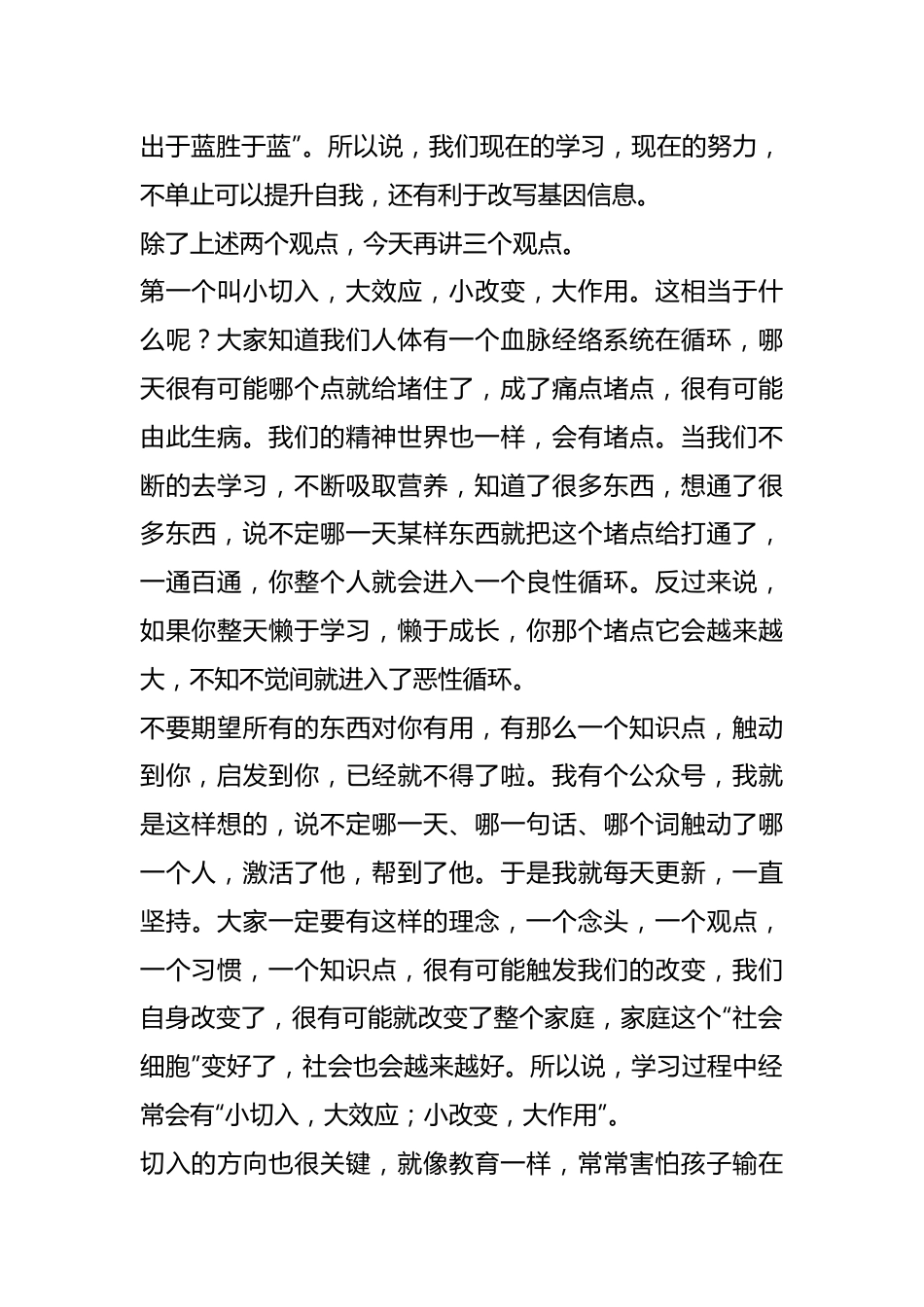 出于蓝胜于蓝”。所以说，我们现在的学习，现在的努力，不单止可以提升自我，还有利于改写基因信息。

除了上述两个观点，今天再讲三个观点。

第一个叫小切入，大效应，小改变，大作用。这相当于什么呢？大家知道我们人体有一个血脉经络系统在循环，哪天很有可能哪个点就给堵住了，成了痛点堵点，很有可能由此生病。我们的精神世界也一样，会有堵点。当我们不断的去学习，不断吸取营养，知道了很多东西，想通了很多东西，说不定哪一天某样东西就把这个堵点给打通了，一通百通，你整个人就会进入一个良性循环。反过来说，如果你整天懒于学习，懒于成长，你那个堵点它会越来越大，不知不觉间就进入了恶性循环。

不要期望所有的东西对你有用，有那么一个知识点，触动到你，启发到你，已经就不得了啦。我有个公众号，我就是这样想的，说不定哪一天、哪一句话、哪个词触动了哪一个人，激活了他，帮到了他。于是我就每天更新，一直坚持。大家一定要有这样的理念，一个念头，一个观点，一个习惯，一个知识点，很有可能触发我们的改变，我们自身改变了，很有可能就改变了整个家庭，家庭这个“社会细胞”变好了，社会也会越来越好。所以说，学习过程中经常会有“小切入，大效应；小改变，大作用”。

切入的方向也很关键，就像教育一样，常常害怕孩子输在